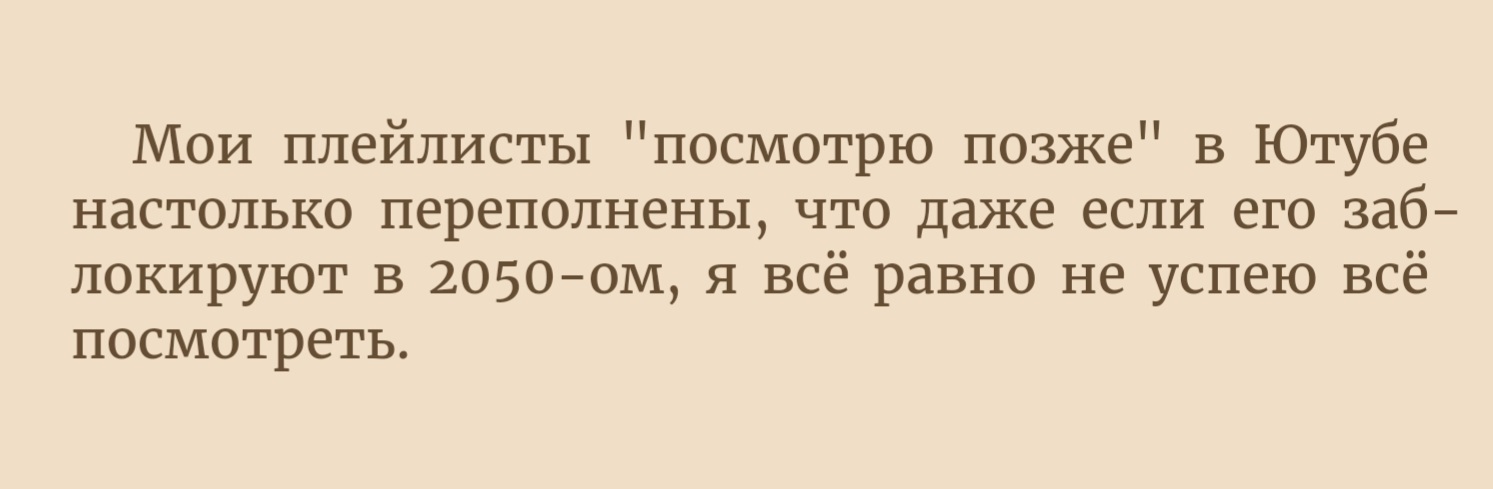 Мои плейлисты "посмотрю позже" в Ютубе настолько переполнены, что даже если его заблокируют в 2050-ом, я всё равно не успею всё посмотреть.